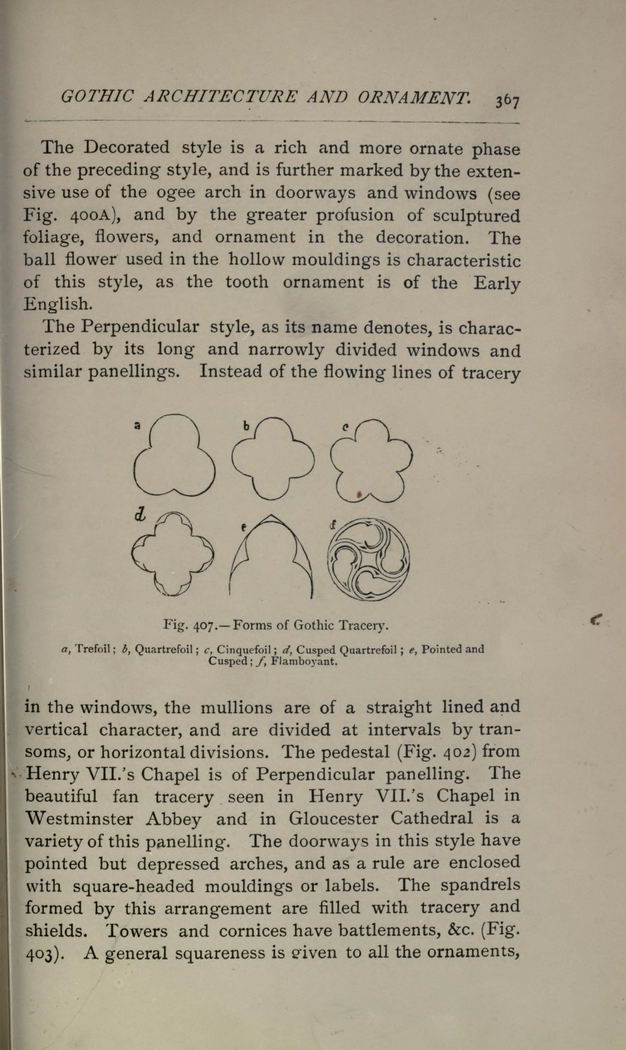 GOTHIC ARCHITECTURE AND ORNAMENT. 367

The Decorated style is a rich and more ornate phase of the preceding style, and is further marked by the extensive use of the ogee arch in doorways and windows (see Fig. 400A), and by the greater profusion of sculptured foliage, flowers, and ornament in the decoration. The ball flower used in the hollow mouldings is characteristic of this style, as the tooth ornament is of the Early English.

The Perpendicular style, as its name denotes, is characterized by its long and narrowly divided windows and similar panellings. Instead of the flowing lines of tracery

a b c d e f

Fig. 407.—Forms of Gothic Tracery.

a, Trefoil; b, Quartrefoil; c, Cinquefoil; d, Cusped Quartrefoil; e, Pointed and Cusped; f, Flamboyant.

in the windows, the mullions are of a straight lined and vertical character, and are divided at intervals by transoms, or horizontal divisions. The pedestal (Fig. 402) from Henry VII.'s Chapel is of Perpendicular panelling. The beautiful fan tracery seen in Henry VII.'s Chapel in Westminster Abbey and in Gloucester Cathedral is a variety of this panelling. The doorways in this style have pointed but depressed arches, and as a rule are enclosed with square-headed mouldings or labels. The spandrels formed by this arrangement are filled with tracery and shields. Towers and cornices have battlements, &c. (Fig. 403). A general squareness is given to all the ornaments,